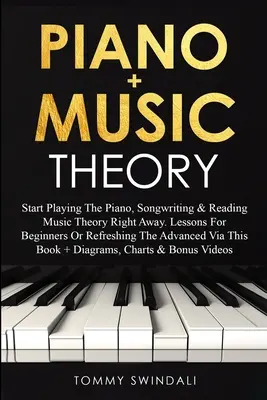 PIANO
+
MUSIC
THEORY

Start Playing The Piano, Songwriting & Reading Music Theory Right Away. Lessons For Beginners Or Refreshing The Advanced Via This Book + Diagrams, Charts & Bonus Videos

TOMMY SWINDALI